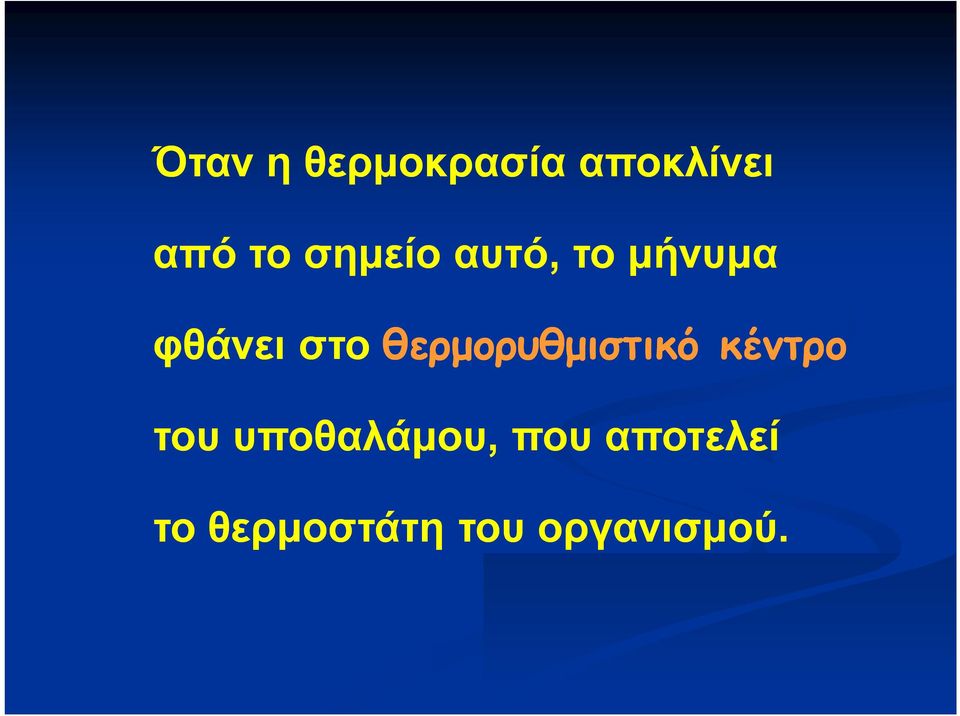 Όταν η θερμοκρασία αποκλίνει από το σημείο αυτό, το μήνυμα φθάνει στο θερμορυθμιστικό κέντρο του υποθαλάμου, που αποτελεί το θερμοστάτη του οργανισμού.